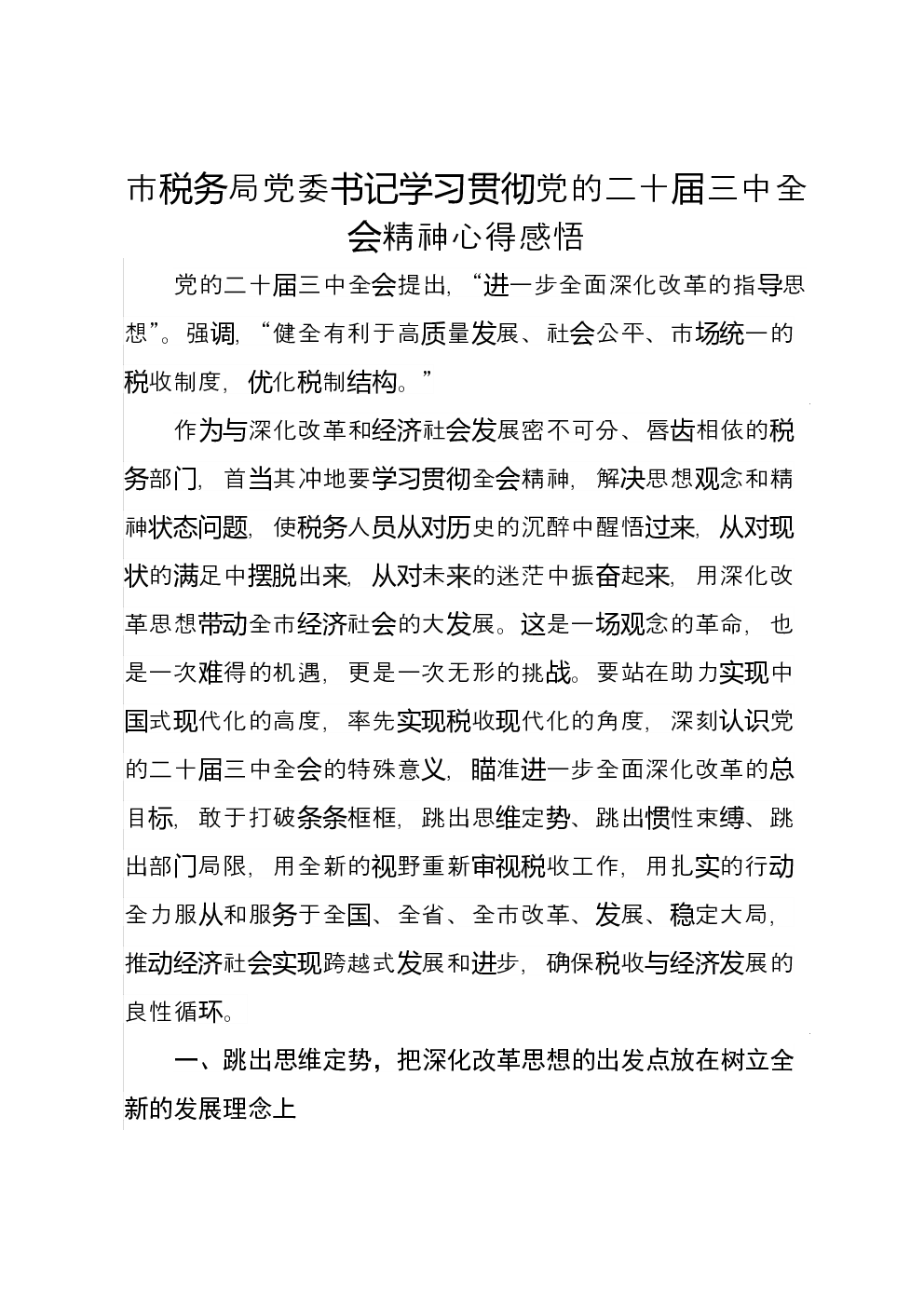 市税务局党委书记学习贯彻党的二十届三中全会精神心得感悟

党的二十届三中全会提出,“进一步全面深化改革的指导思想”。强调,“健全有利于高质量发展、社会公平、市场统一的税收制度,优化税制结构。”

作为与深化改革和经济社会发展密不可分、唇齿相依的税务部门,首当其冲地要学习贯彻全会精神,解决思想观念和精神状态问题,使税务人员从对历史的沉醉中醒悟过来,从对现状的满足中摆脱出来,从对未来的迷茫中振奋起来,用深化改革思想带动全市经济社会的大发展。这是一场观念的革命,也是一次难得的机遇,更是一次无形的挑战。要站在助力实现中国式现代化的高度,率先实现税收现代化的角度,深刻认识党的二十届三中全会的特殊意义,瞄准进一步全面深化改革的总目标,敢于打破条条框框,跳出思维定势、跳出惯性束缚、跳出部门局限,用全新的视野重新审视税收工作,用扎实的行动全力服从和服务于全国、全省、全市改革、发展、稳定大局,推动经济社会实现跨越式发展和进步,确保税收与经济发展的良性循环。

一、跳出思维定势,把深化改革思想的出发点放在树立全新的发展理念上